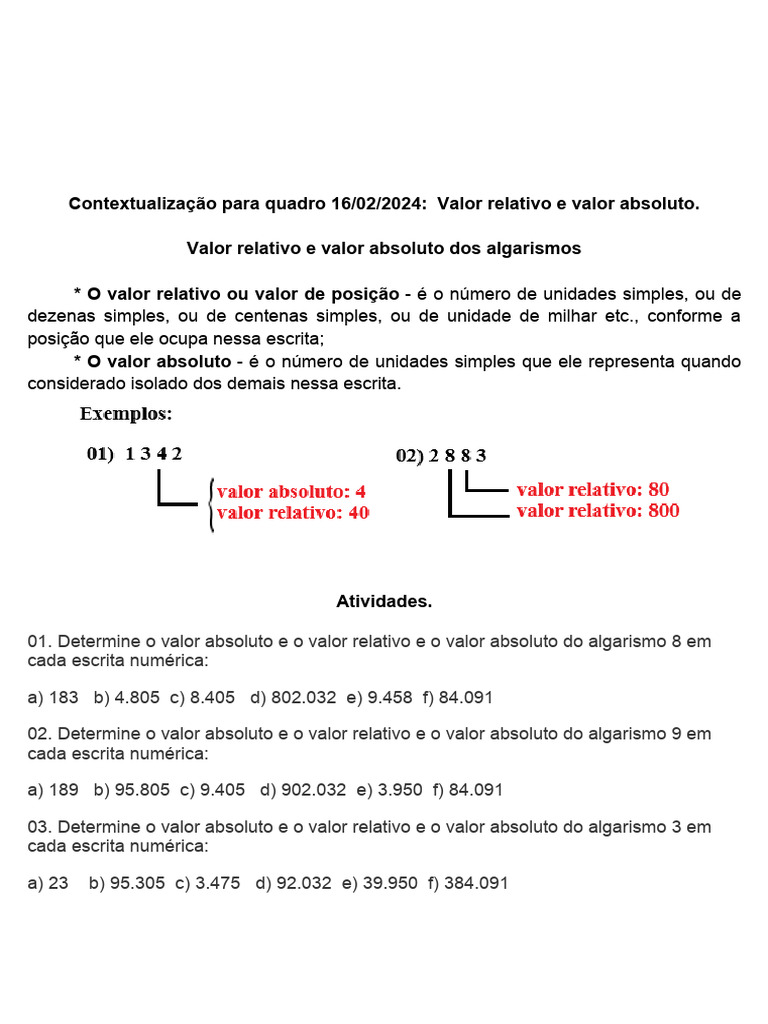 Contextualização para quadro 16/02/2024: Valor relativo e valor absoluto.

Valor relativo e valor absoluto dos algarismos

* O valor relativo ou valor de posição - é o número de unidades simples, ou de dezenas simples, ou de centenas simples, ou de unidade de milhar etc., conforme a posição que ele ocupa nessa escrita;

* O valor absoluto - é o número de unidades simples que ele representa quando considerado isolado dos demais nessa escrita.

Exemplos:

01) 1 3 4 2

valor absoluto: 4
valor relativo: 40

02) 2 8 8 3

valor relativo: 80
valor relativo: 800

Atividades.

01. Determine o valor absoluto e o valor relativo e o valor absoluto do algarismo 8 em cada escrita numérica:

a) 183 b) 4.805 c) 8.405 d) 802.032 e) 9.458 f) 84.091

02. Determine o valor absoluto e o valor relativo e o valor absoluto do algarismo 9 em cada escrita numérica:

a) 189 b) 95.805 c) 9.405 d) 902.032 e) 3.950 f) 84.091

03. Determine o valor absoluto e o valor relativo e o valor absoluto do algarismo 3 em cada escrita numérica:

a) 23 b) 95.305 c) 3.475 d) 92.032 e) 39.950 f) 384.091